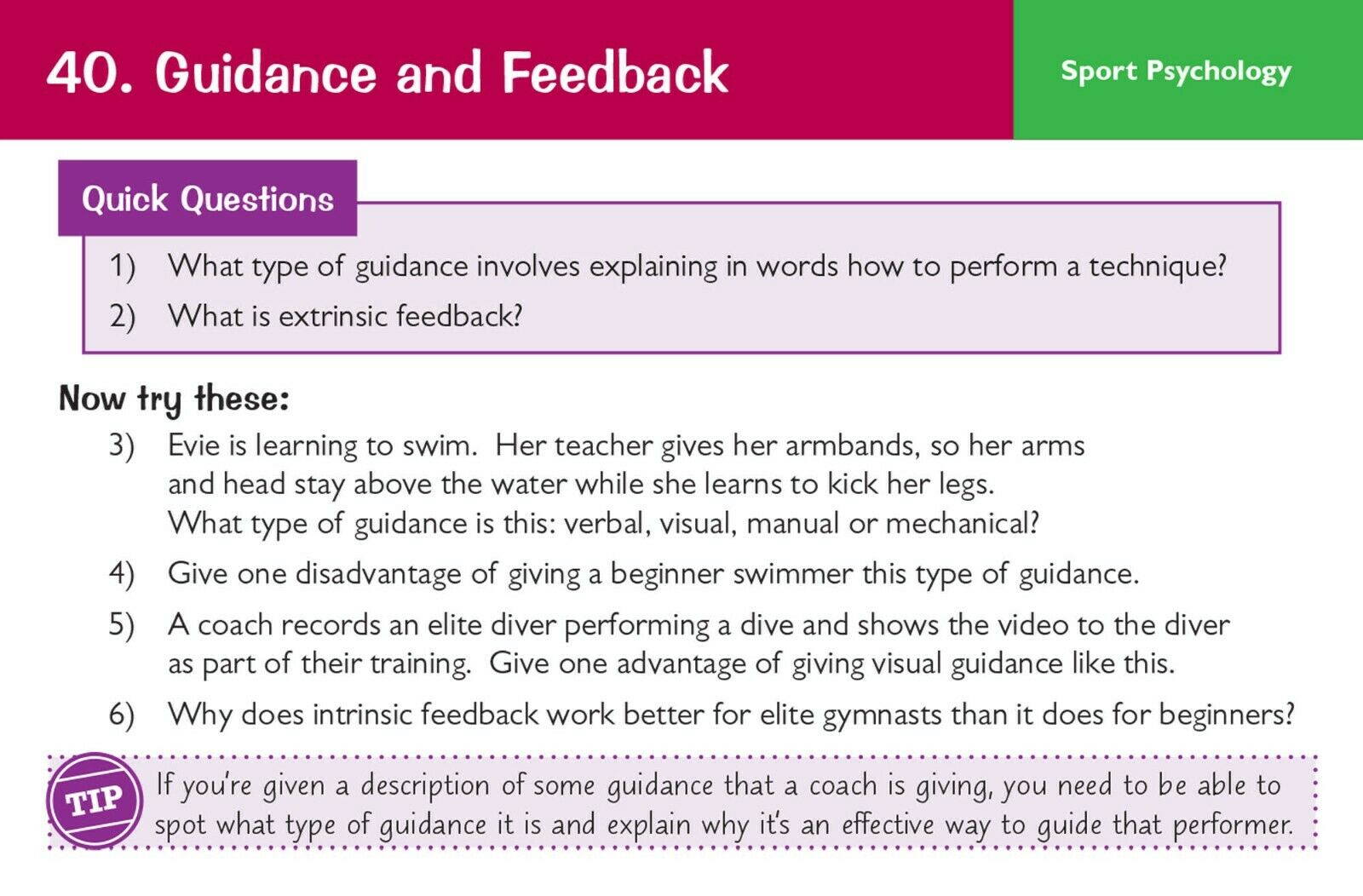 40. Guidance and Feedback

Sport Psychology

Quick Questions

1) What type of guidance involves explaining in words how to perform a technique?

2) What is extrinsic feedback?

Now try these:

3) Evie is learning to swim. Her teacher gives her armbands, so her arms and head stay above the water while she learns to kick her legs. What type of guidance is this: verbal, visual, manual or mechanical?

4) Give one disadvantage of giving a beginner swimmer this type of guidance.

5) A coach records an elite diver performing a dive and shows the video to the diver as part of their training. Give one advantage of giving visual guidance like this.

6) Why does intrinsic feedback work better for elite gymnasts than it does for beginners?

TIP

If you're given a description of some guidance that a coach is giving, you need to be able to spot what type of guidance it is and explain why it's an effective way to guide that performer.